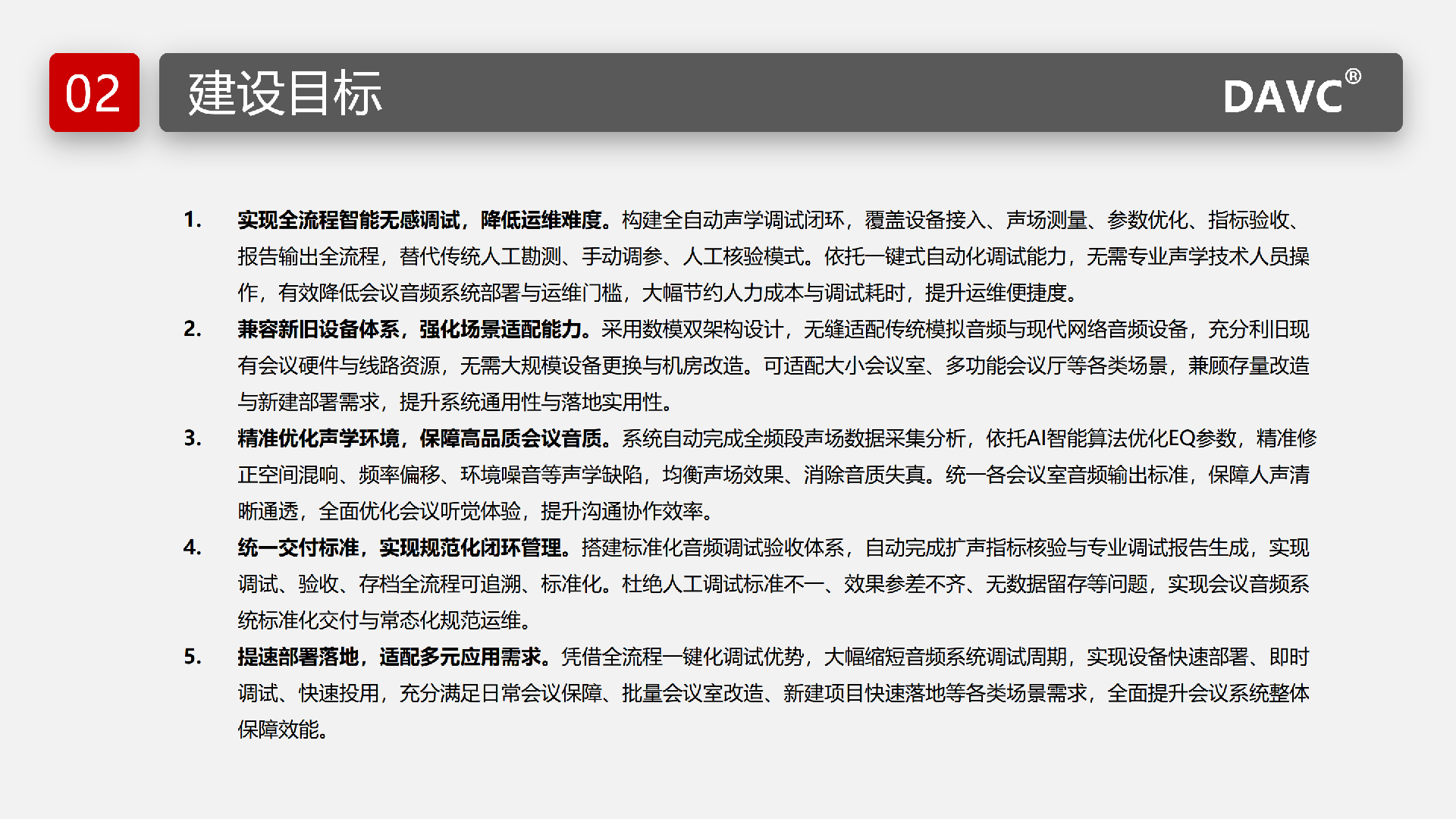 02

建设目标

DAVC®

1. 实现全流程智能无感调试，降低运维难度。构建全自动声学调试闭环，覆盖设备接入、声场测量、参数优化、指标验收、报告输出全流程，替代传统人工勘测、手动调参、人工核验模式。依托一键式自动化调试能力，无需专业声学技术人员操作，有效降低会议音频系统部署与运维门槛，大幅节约人力成本与调试耗时，提升运维便捷度。

2. 兼容新旧设备体系，强化场景适配能力。采用数模双架构设计，无缝适配传统模拟音频与现代网络音频设备，充分利旧现有会议硬件与线路资源，无需大规模设备更换与机房改造。可适配大小会议室、多功能会议厅等各类场景，兼顾存量改造与新建部署需求，提升系统通用性与落地实用性。

3. 精准优化声学环境，保障高品质会议音质。系统自动完成全频段声场数据采集分析，依托AI智能算法优化EQ参数，精准修正空间混响、频率偏移、环境噪音等声学缺陷，均衡声场效果、消除音质失真。统一各会议室音频输出标准，保障人声清晰通透，全面优化会议听觉体验，提升沟通协作效率。

4. 统一交付标准，实现规范化闭环管理。搭建标准化音频调试验收体系，自动完成扩声指标核验与专业调试报告生成，实现调试、验收、存档全流程可追溯、标准化。杜绝人工调试标准不一、效果参差不齐、无数据留存等问题，实现会议音频系统标准化交付与常态化规范运维。

5. 提速部署落地，适配多元应用需求。凭借全流程一键化调试优势，大幅缩短音频系统调试周期，实现设备快速部署、即时调试、快速投用，充分满足日常会议保障、批量会议室改造、新建项目快速落地等各类场景需求，全面提升会议系统整体保障效能。